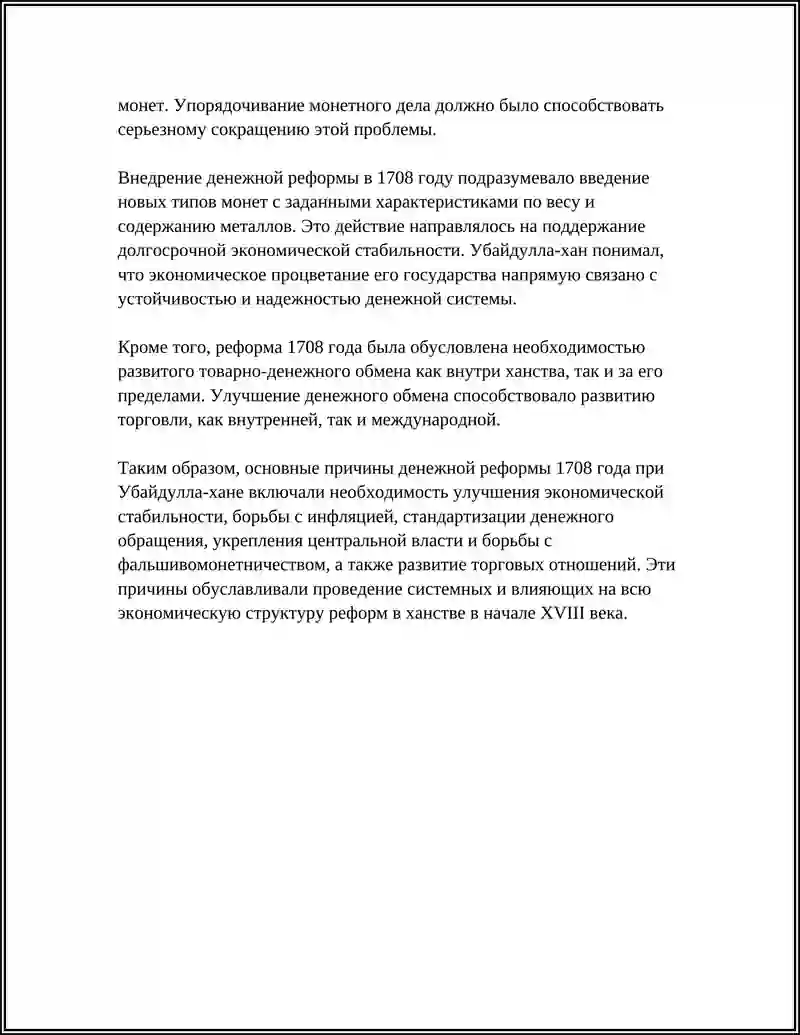 монет. Упорядочивание монетного дела должно было способствовать серьезному сокращению этой проблемы.

Внедрение денежной реформы в 1708 году подразумевало введение новых типов монет с заданными характеристиками по весу и содержанию металлов. Это действие направлялось на поддержание долгосрочной экономической стабильности. Убайдулла-хан понимал, что экономическое процветание его государства напрямую связано с устойчивостью и надежностью денежной системы.

Кроме того, реформа 1708 года была обусловлена необходимостью развитого товарно-денежного обмена как внутри ханства, так и за его пределами. Улучшение денежного обмена способствовало развитию торговли, как внутренней, так и международной.

Таким образом, основные причины денежной реформы 1708 года при Убайдулла-хане включали необходимость улучшения экономической стабильности, борьбы с инфляцией, стандартизации денежного обращения, укрепления центральной власти и борьбы с фальшивомонетничеством, а также развитие торговых отношений. Эти причины обуславливали проведение системных и влияющих на всю экономическую структуру реформ в ханстве в начале XVIII века.